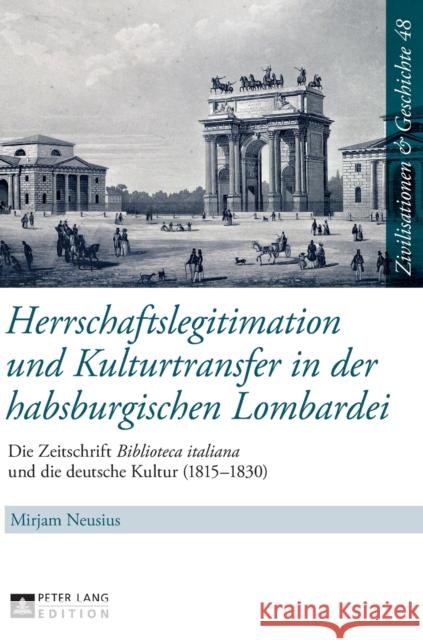 Zivilisationen & Geschichte 48

Herrschaftslegitimation und Kulturtransfer in der habsburgischen Lombardei

Die Zeitschrift Biblioteca italiana und die deutsche Kultur (1815–1830)

Mirjam Neusius

PETER LANG EDITION

Kraina Książek